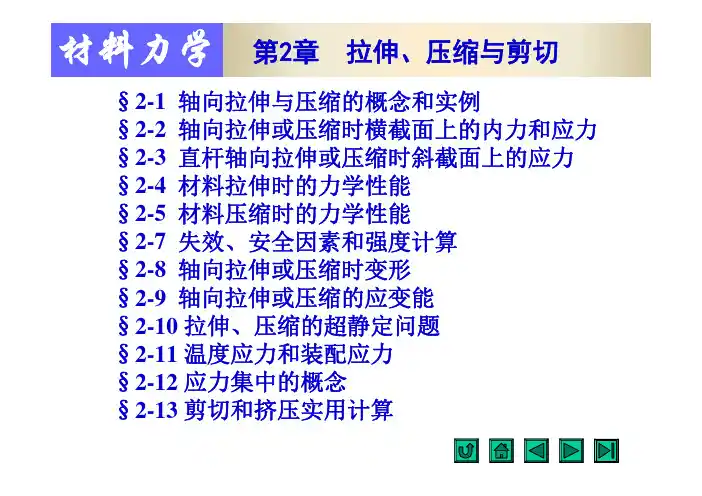 材料力学 第2章 拉伸、压缩与剪切

§2-1 轴向拉伸与压缩的概念和实例
§2-2 轴向拉伸或压缩时横截面上的内力和应力
§2-3 直杆轴向拉伸或压缩时斜截面上的应力
§2-4 材料拉伸时的力学性能
§2-5 材料压缩时的力学性能
§2-7 失效、安全因素和强度计算
§2-8 轴向拉伸或压缩时变形
§2-9 轴向拉伸或压缩的应变能
§2-10 拉伸、压缩的超静定问题
§2-11 温度应力和装配应力
§2-12 应力集中的概念
§2-13 剪切和挤压实用计算